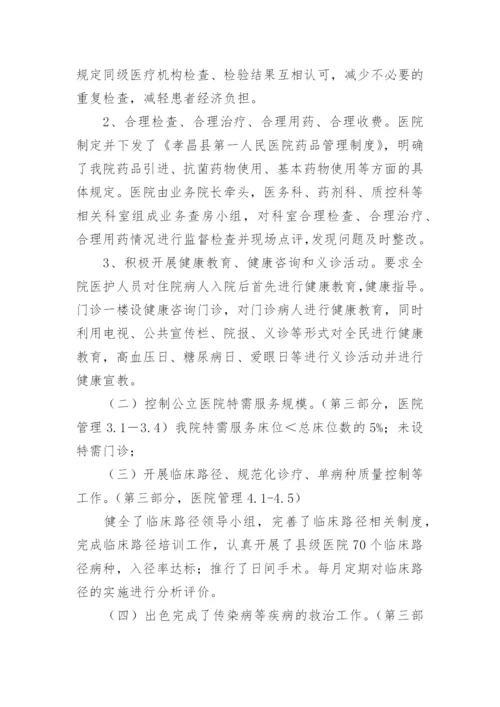 规定同级医疗机构检查、检验结果互相认可，减少不必要的重复检查，减轻患者经济负担。

2、合理检查、合理治疗、合理用药、合理收费。医院制定并下发了《孝昌县第一人民医院药品管理制度》，明确了我院药品引进、抗菌药物使用、基本药物使用等方面的具体规定。医院由业务院长牵头，医务科、药剂科、质控科等相关科室组成业务查房小组，对科室合理检查、合理治疗、合理用药情况进行监督检查并现场点评，发现问题及时整改。

3、积极开展健康教育、健康咨询和义诊活动。要求全院医护人员对住院病人入院后首先进行健康教育，健康指导。门诊一楼设健康咨询门诊，对门诊病人进行健康教育，同时利用电视、公共宣传栏、院报、义诊等形式对全民进行健康教育，高血压日、糖尿病日、爱眼日等进行义诊活动并进行健康宣教。

（二）控制公立医院特需服务规模。（第三部分，医院管理 3.1—3.4）我院特需服务床位＜总床位数的 5%；未设特需门诊；

（三）开展临床路径、规范化诊疗、单病种质量控制等工作。（第三部分，医院管理 4.1-4.5）

健全了临床路径领导小组，完善了临床路径相关制度，完成临床路径培训工作，认真开展了县级医院 70 个临床路径病种，入径率达标；推行了日间手术。每月定期对临床路径的实施进行分析评价。

（四）出色完成了传染病等疾病的救治工作。（第三部